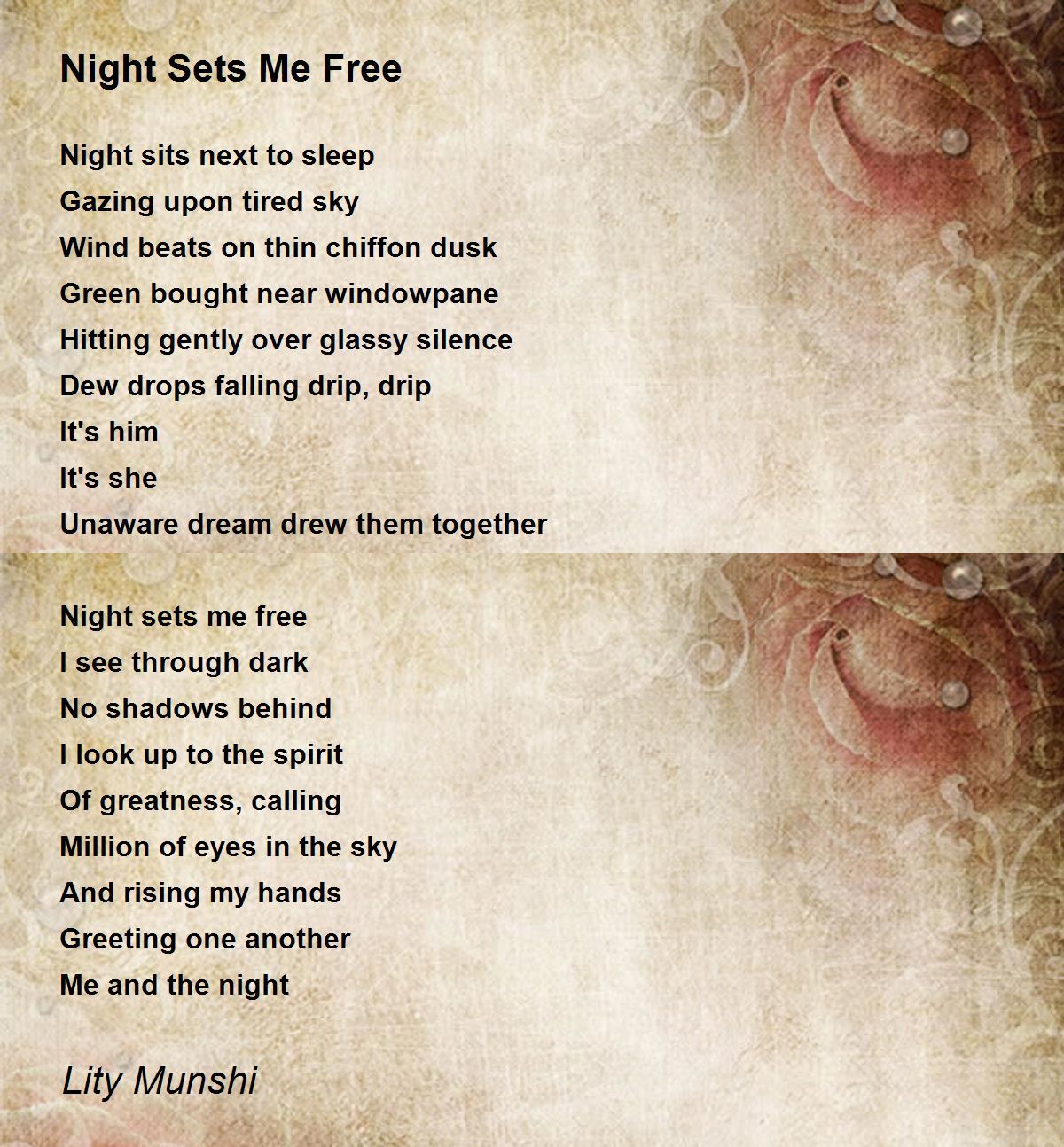 Night Sets Me Free

Night sits next to sleep
Gazing upon tired sky
Wind beats on thin chiffon dusk
Green bought near windowpane
Hitting gently over glassy silence
Dew drops falling drip, drip
It's him
It's she
Unaware dream drew them together

Night sets me free
I see through dark
No shadows behind
I look up to the spirit
Of greatness, calling
Million of eyes in the sky
And rising my hands
Greeting one another
Me and the night

Lity Munshi